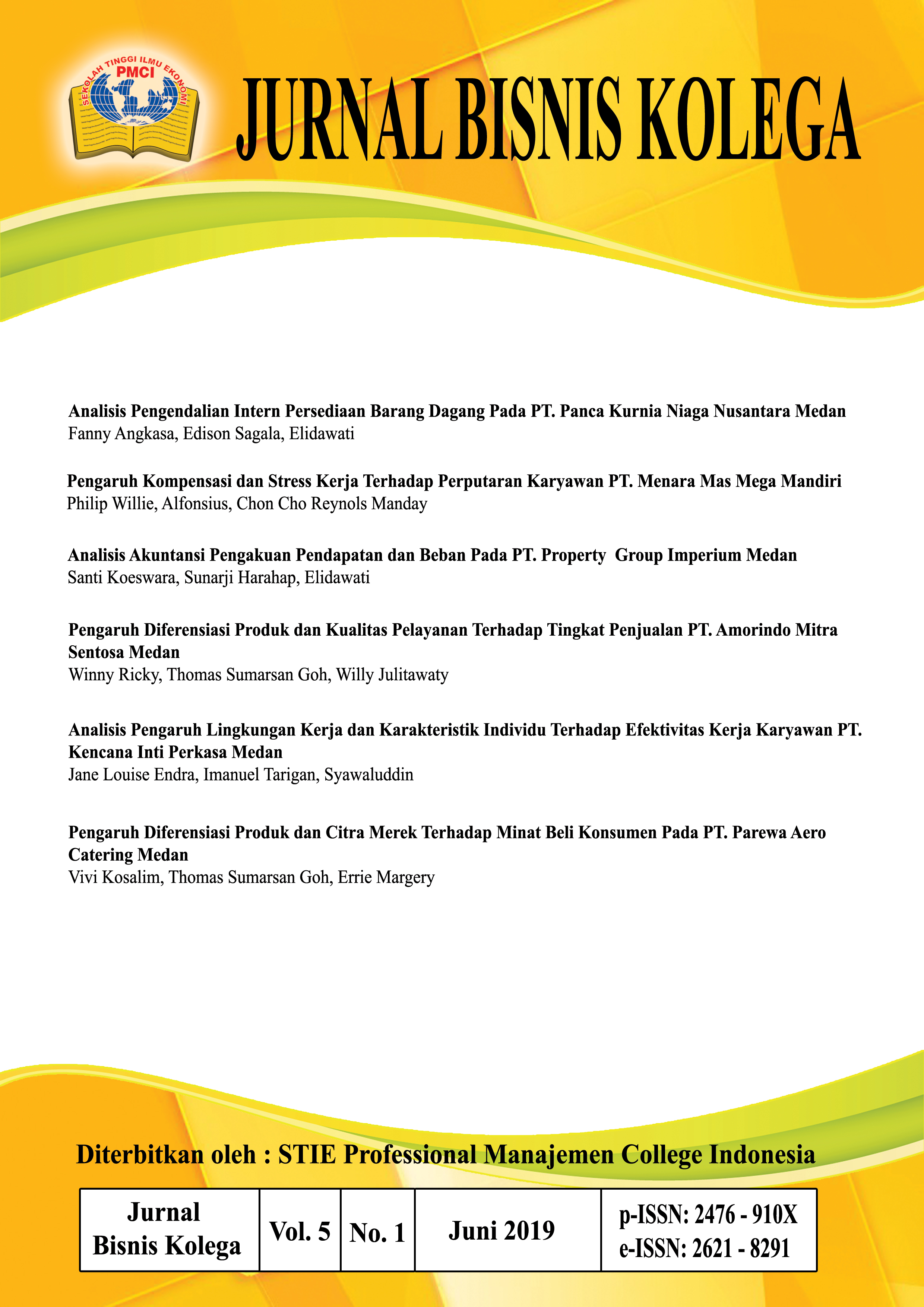 SEKOLAH TINGGI ILMU EKONOMI
PMCI

JURNAL BISNIS KOLEGA

**Analisis Pengendalian Intern Persediaan Barang Dagang Pada PT. Panca Kurnia Niaga Nusantara Medan**
Fanny Angkasa, Edison Sagala, Elidawati

**Pengaruh Kompensasi dan Stress Kerja Terhadap Perputaran Karyawan PT. Menara Mas Mega Mandiri**
Philip Willie, Alfonsius, Chon Cho Reynols Manday

**Analisis Akuntansi Pengakuan Pendapatan dan Beban Pada PT. Property Group Imperium Medan**
Santi Koeswara, Sunarji Harahap, Elidawati

**Pengaruh Diferensiasi Produk dan Kualitas Pelayanan Terhadap Tingkat Penjualan PT. Amorindo Mitra Sentosa Medan**
Winny Ricky, Thomas Sumarsan Goh, Willy Julitawaty

**Analisis Pengaruh Lingkungan Kerja dan Karakteristik Individu Terhadap Efektivitas Kerja Karyawan PT. Kencana Inti Perkasa Medan**
Jane Louise Endra, Imanuel Tarigan, Syawaluddin

**Pengaruh Diferensiasi Produk dan Citra Merek Terhadap Minat Beli Konsumen Pada PT. Parewa Aero Catering Medan**
Vivi Kosalim, Thomas Sumarsan Goh, Errie Margery

Diterbitkan oleh : STIE Professional Manajemen College Indonesia

| Jurnal Bisnis Kolega | Vol. 5 | No. 1 | Juni 2019 | p-ISSN: 2476 - 910X e-ISSN: 2621 - 8291 |
|---|---|---|---|---|